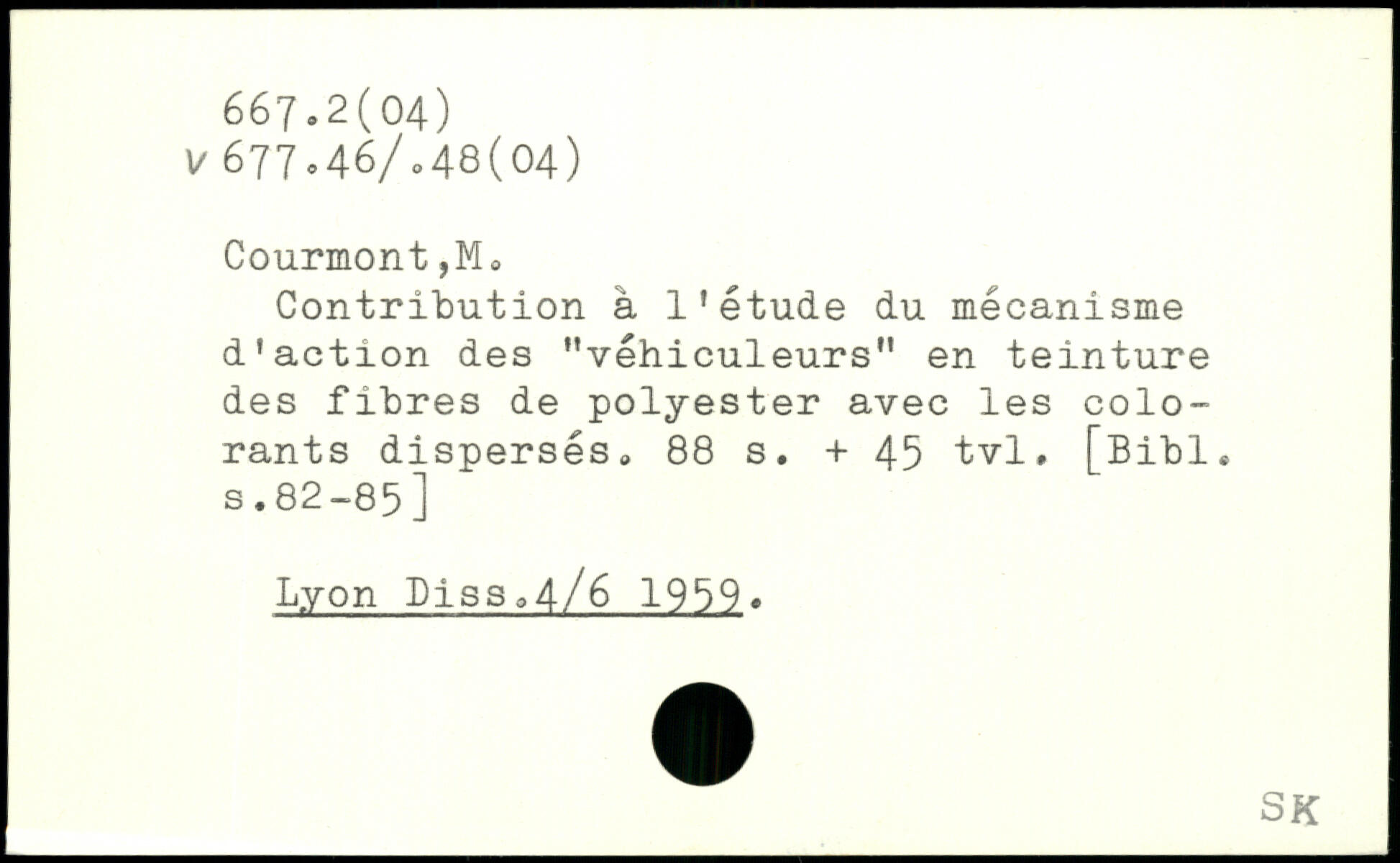 667.2(04)
v 677.46/.48(04)

Courmont,M.

Contribution à l'étude du mécanisme d'action des "véhiculeurs" en teinture des fibres de polyester avec les colorants dispersés. 88 s. + 45 tvl. [Bibl. s.82-85]

Lyon Diss.4/6 1959.

SK